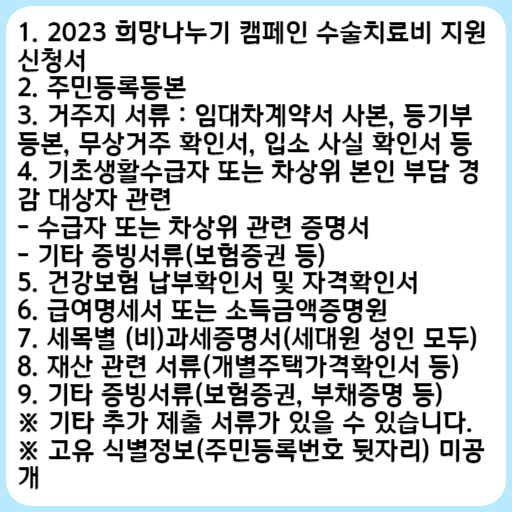 1. 2023 희망나누기 캠페인 수술치료비 지원 신청서
2. 주민등록등본
3. 거주지 서류 : 임대차계약서 사본, 등기부 등본, 무상거주 확인서, 입소 사실 확인서 등
4. 기초생활수급자 또는 차상위 본인 부담 경감 대상자 관련
- 수급자 또는 차상위 관련 증명서
- 기타 증빙서류(보험증권 등)
5. 건강보험 납부확인서 및 자격확인서
6. 급여명세서 또는 소득금액증명원
7. 세목별 (비)과세증명서(세대원 성인 모두)
8. 재산 관련 서류(개별주택가격확인서 등)
9. 기타 증빙서류(보험증권, 부채증명 등)
※ 기타 추가 제출 서류가 있을 수 있습니다.
※ 고유 식별정보(주민등록번호 뒷자리) 미공개